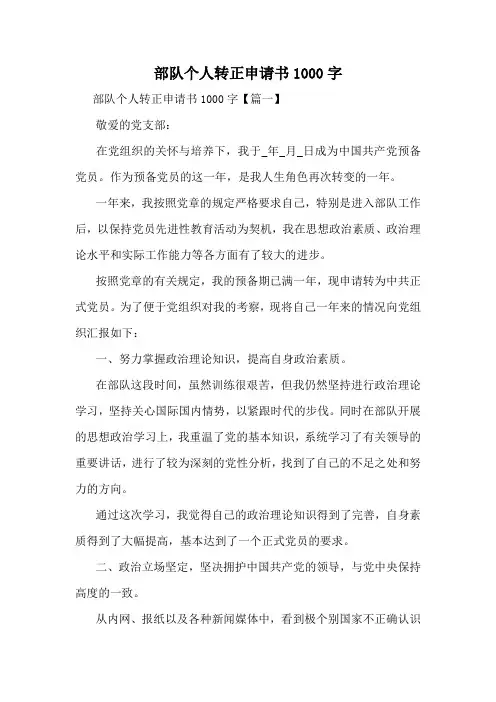 部队个人转正申请书 1000 字

部队个人转正申请书 1000 字【篇一】

敬爱的党支部：

在党组织的关怀与培养下，我于_年_月_日成为中国共产党预备党员。作为预备党员的这一年，是我人生角色再次转变的一年。

一年来，我按照党章的规定严格要求自己，特别是进入部队工作后，以保持党员先进性教育活动为契机，我在思想政治素质、政治理论水平和实际工作能力等各方面有了较大的进步。

按照党章的有关规定，我的预备期已满一年，现申请转为中共正式党员。为了便于党组织对我的考察，现将自己一年来的情况向党组织汇报如下：

一、努力掌握政治理论知识，提高自身政治素质。

在部队这段时间，虽然训练很艰苦，但我仍然坚持进行政治理论学习，坚持关心国际国内情势，以紧跟时代的步伐。同时在部队开展的思想政治学习上，我重温了党的基本知识，系统学习了有关领导的重要讲话，进行了较为深刻的党性分析，找到了自己的不足之处和努力的方向。

通过这次学习，我觉得自己的政治理论知识得到了完善，自身素质得到了大幅提高，基本达到了一个正式党员的要求。

二、政治立场坚定，坚决拥护中国共产党的领导，与党中央保持高度的一致。

从内网、报纸以及各种新闻媒体中，看到极个别国家不正确认识